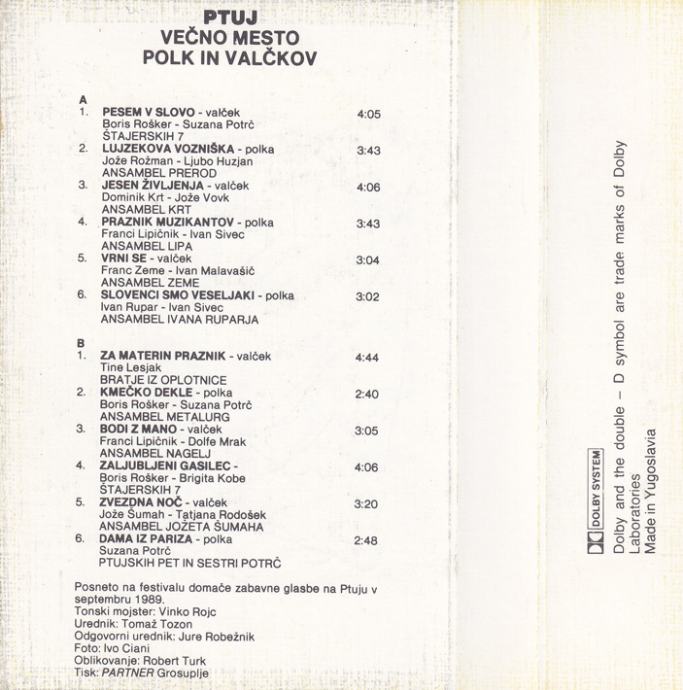 PTUJ
VEČNO MESTO
POLK IN VALČKOV

A
1. PESEM V SLOVO - valček 4:05
Boris Rošker - Suzana Potrč
ŠTAJERSKIH 7
2. LUJZEKOVA VOZNIŠKA - polka 3:43
Jože Rožman - Ljubo Huzjan
ANSAMBEL PREROD
3. JESEN ŽIVLJENJA - valček 4:06
Dominik Krt - Jože Vovk
ANSAMBEL KRT
4. PRAZNIK MUZIKANTOV - polka 3:43
Franci Lipičnik - Ivan Sivec
ANSAMBEL LIPA
5. VRNI SE - valček 3:04
Franc Zeme - Ivan Malavašič
ANSAMBEL ZEME
6. SLOVENCI SMO VESELJAKI - polka 3:02
Ivan Rupar - Ivan Sivec
ANSAMBEL IVANA RUPARJA

B
1. ZA MATERIN PRAZNIK - valček 4:44
Tine Lesjak
BRATJE IZ OPLOTNICE
2. KMEČKO DEKLE - polka 2:40
Boris Rošker - Suzana Potrč
ANSAMBEL METALURG
3. BODI Z MANO - valček 3:05
Franci Lipičnik - Dolfe Mrak
ANSAMBEL NAGELJ
4. ZALJUBLJENI GASILEC - 4:06
Boris Rošker - Brigita Kobe
ŠTAJERSKIH 7
5. ZVEZDNA NOČ - valček 3:20
Jože Šumah - Tatjana Rodošek
ANSAMBEL JOŽETA ŠUMAHA
6. DAMA IZ PARIZA - polka 2:48
Suzana Potrč
PTUJSKIH PET IN SESTRI POTRČ

Posneto na festivalu domače zabavne glasbe na Ptuju v septembru 1989.
Tonski mojster: Vinko Rojc
Urednik: Tomaž Tozon
Odgovorni urednik: Jure Robežnik
Foto: Ivo Ciani
Oblikovanje: Robert Turk
Tisk: PARTNER Grosuplje

DOLBY SYSTEM
Dolby and the double – D symbol are trade marks of Dolby Laboratories
Made in Yugoslavia